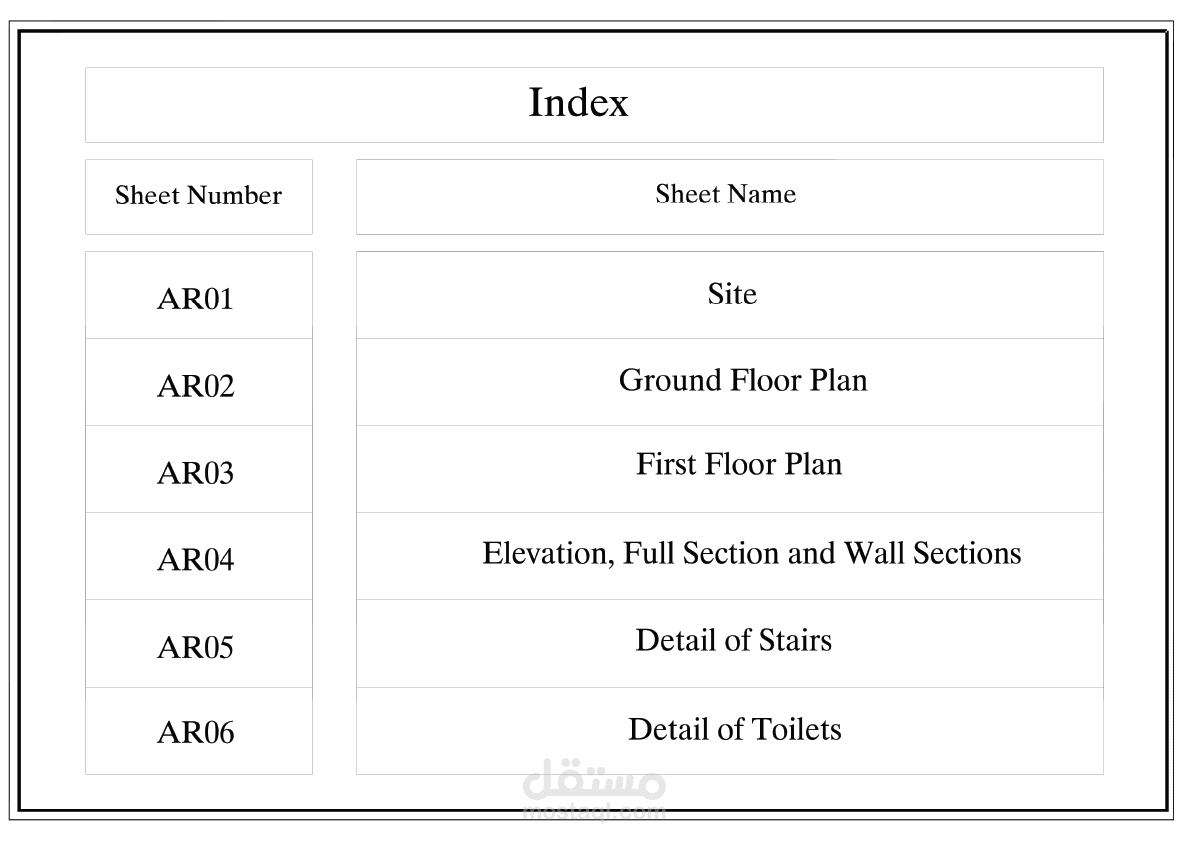 Index

| Sheet Number | Sheet Name |
|---|---|
| AR01 | Site |
| AR02 | Ground Floor Plan |
| AR03 | First Floor Plan |
| AR04 | Elevation, Full Section and Wall Sections |
| AR05 | Detail of Stairs |
| AR06 | Detail of Toilets |

مستقل
mostaql.com